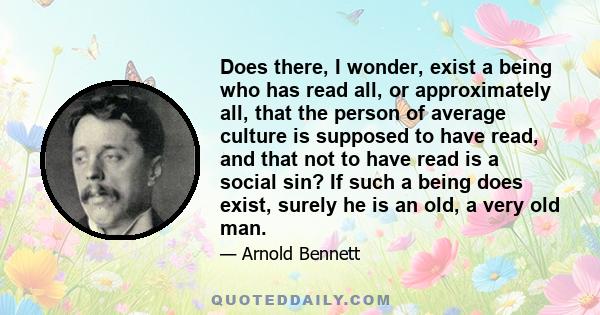 Does there, I wonder, exist a being who has read all, or approximately all, that the person of average culture is supposed to have read, and that not to have read is a social sin? If such a being does exist, surely he is an old, a very old man.

— Arnold Bennett

QUOTEDDAILY.COM